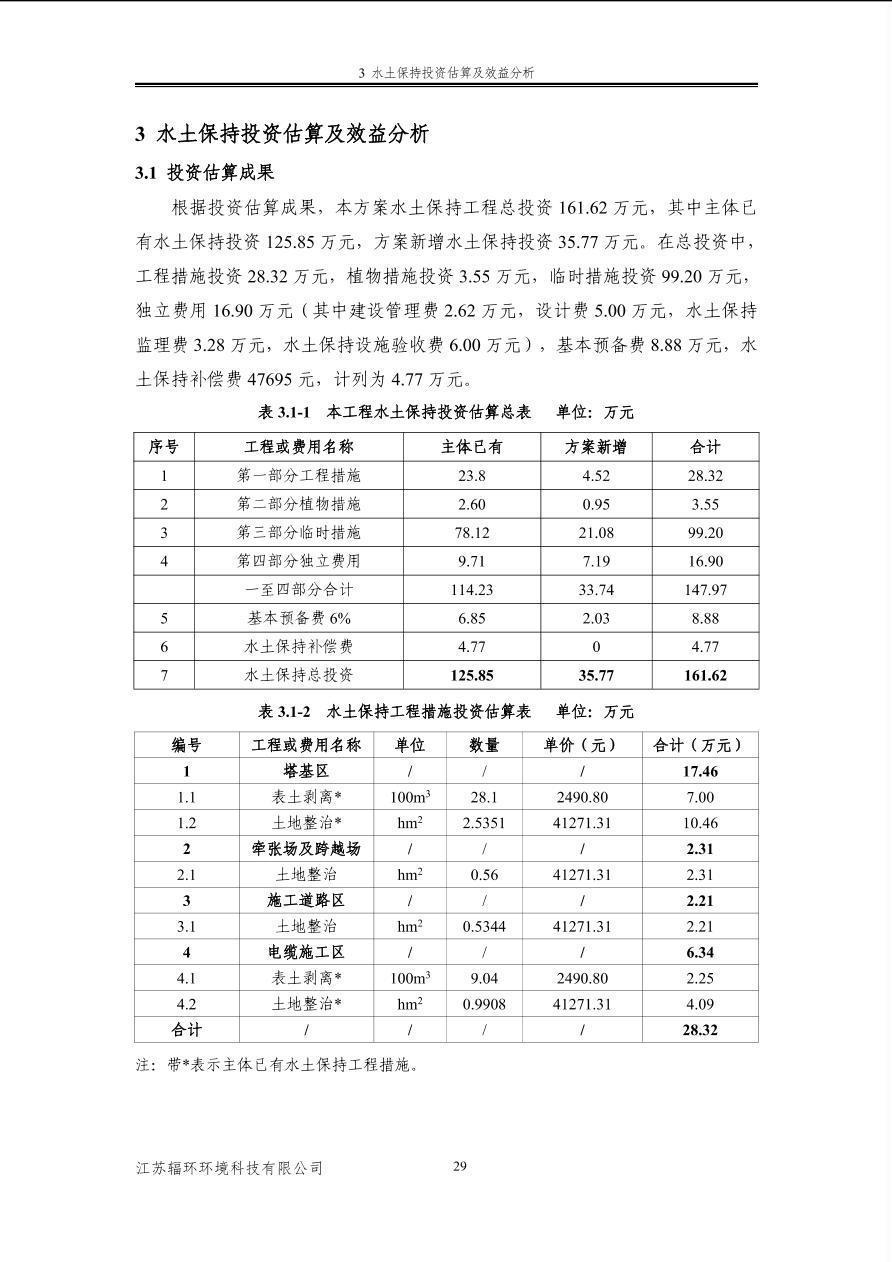 3 水土保持投资估算及效益分析

3 水土保持投资估算及效益分析

3.1 投资估算成果

根据投资估算成果，本方案水土保持工程总投资161.62万元，其中主体已有水土保持投资125.85万元，方案新增水土保持投资35.77万元。在总投资中，工程措施投资28.32万元，植物措施投资3.55万元，临时措施投资99.20万元，独立费用16.90万元（其中建设管理费2.62万元，设计费5.00万元，水土保持监理费3.28万元，水土保持设施验收费6.00万元），基本预备费8.88万元，水土保持补偿费47695元，计列为4.77万元。

表3.1-1 本工程水土保持投资估算总表 单位：万元

| 序号 | 工程或费用名称 | 主体已有 | 方案新增 | 合计 |
|---|---|---|---|---|
| 1 | 第一部分工程措施 | 23.8 | 4.52 | 28.32 |
| 2 | 第二部分植物措施 | 2.60 | 0.95 | 3.55 |
| 3 | 第三部分临时措施 | 78.12 | 21.08 | 99.20 |
| 4 | 第四部分独立费用 | 9.71 | 7.19 | 16.90 |
|  | 一至四部分合计 | 114.23 | 33.74 | 147.97 |
| 5 | 基本预备费6% | 6.85 | 2.03 | 8.88 |
| 6 | 水土保持补偿费 | 4.77 | 0 | 4.77 |
| 7 | 水土保持总投资 | 125.85 | 35.77 | 161.62 |

表3.1-2 水土保持工程措施投资估算表 单位：万元

| 编号 | 工程或费用名称 | 单位 | 数量 | 单价（元） | 合计（万元） |
|---|---|---|---|---|---|
| 1 | 塔基区 | / | / | / | 17.46 |
| 1.1 | 表土剥离* | $100m^3$ | 28.1 | 2490.80 | 7.00 |
| 1.2 | 土地整治* | $hm^2$ | 2.5351 | 41271.31 | 10.46 |
| 2 | 牵张场及跨越场 | / | / | / | 2.31 |
| 2.1 | 土地整治 | $hm^2$ | 0.56 | 41271.31 | 2.31 |
| 3 | 施工道路区 | / | / | / | 2.21 |
| 3.1 | 土地整治 | $hm^2$ | 0.5344 | 41271.31 | 2.21 |
| 4 | 电缆施工区 | / | / | / | 6.34 |
| 4.1 | 表土剥离* | $100m^3$ | 9.04 | 2490.80 | 2.25 |
| 4.2 | 土地整治* | $hm^2$ | 0.9908 | 41271.31 | 4.09 |
| 合计 | / | / | / | / | 28.32 |

注：带*表示主体已有水土保持工程措施。

江苏辐环环境科技有限公司 29